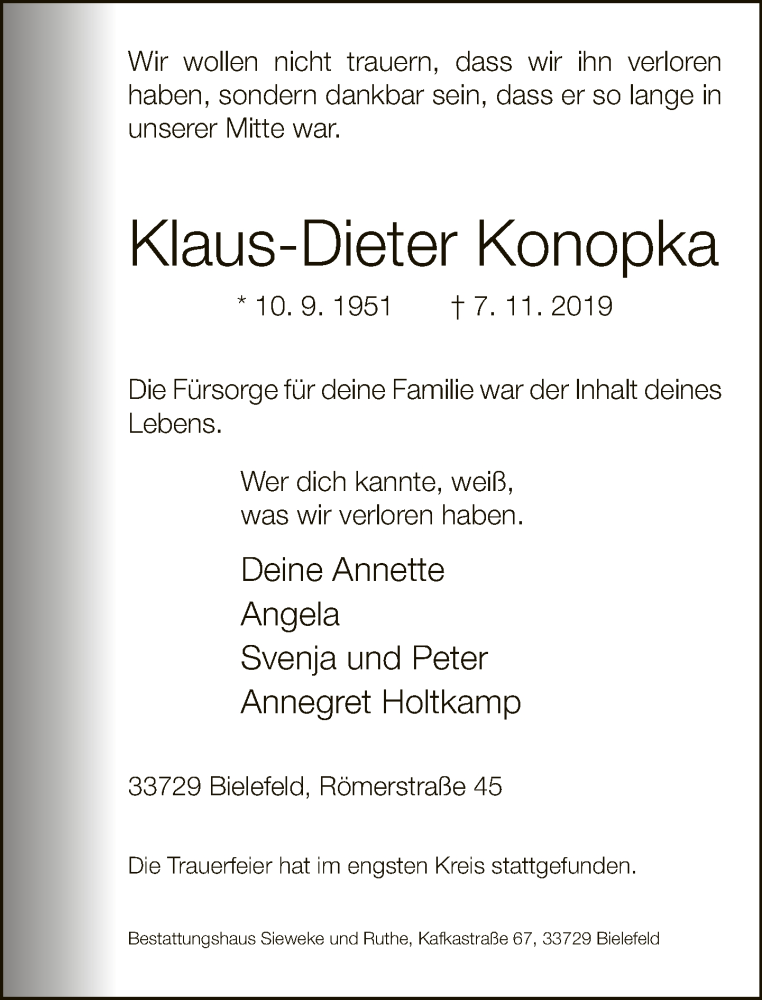 Wir wollen nicht trauern, dass wir ihn verloren haben, sondern dankbar sein, dass er so lange in unserer Mitte war.

Klaus-Dieter Konopka

* 10. 9. 1951 † 7. 11. 2019

Die Fürsorge für deine Familie war der Inhalt deines Lebens.

Wer dich kannte, weiß,
was wir verloren haben.

Deine Annette
Angela
Svenja und Peter
Annegret Holtkamp

33729 Bielefeld, Römerstraße 45

Die Trauerfeier hat im engsten Kreis stattgefunden.

Bestattungshaus Sieweke und Ruthe, Kafkastraße 67, 33729 Bielefeld